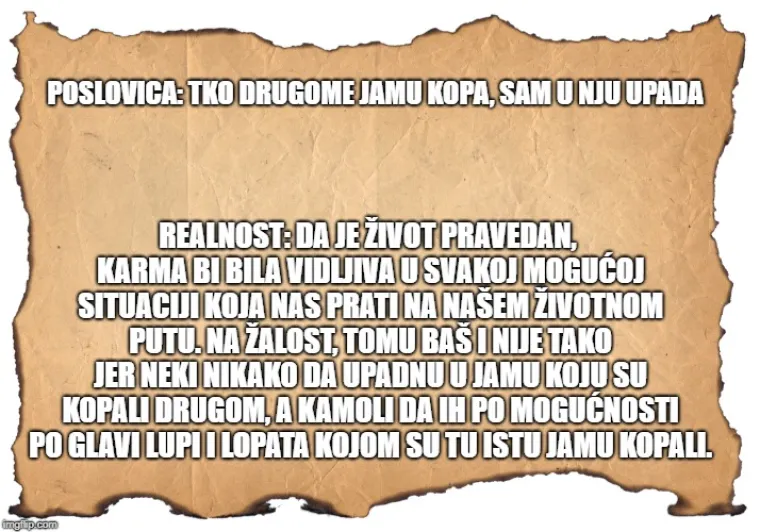 POSLOVICA: TKO DRUGOME JAMU KOPA, SAM U NJU UPADA

REALNOST: DA JE ŽIVOT PRAVEDAN, KARMA BI BILA VIDLJIVA U SVAKOJ MOGUĆOJ SITUACIJI KOJA NAS PRATI NA NAŠEM ŽIVOTNOM PUTU. NA ŽALOST, TOMU BAŠ I NIJE TAKO JER NEKI NIKAKO DA UPADNU U JAMU KOJU SU KOPALI DRUGOM, A KAMOLI DA IH PO MOGUĆNOSTI PO GLAVI LUPI I LOPATA KOJOM SU TU ISTU JAMU KOPALI.

imgflip.com